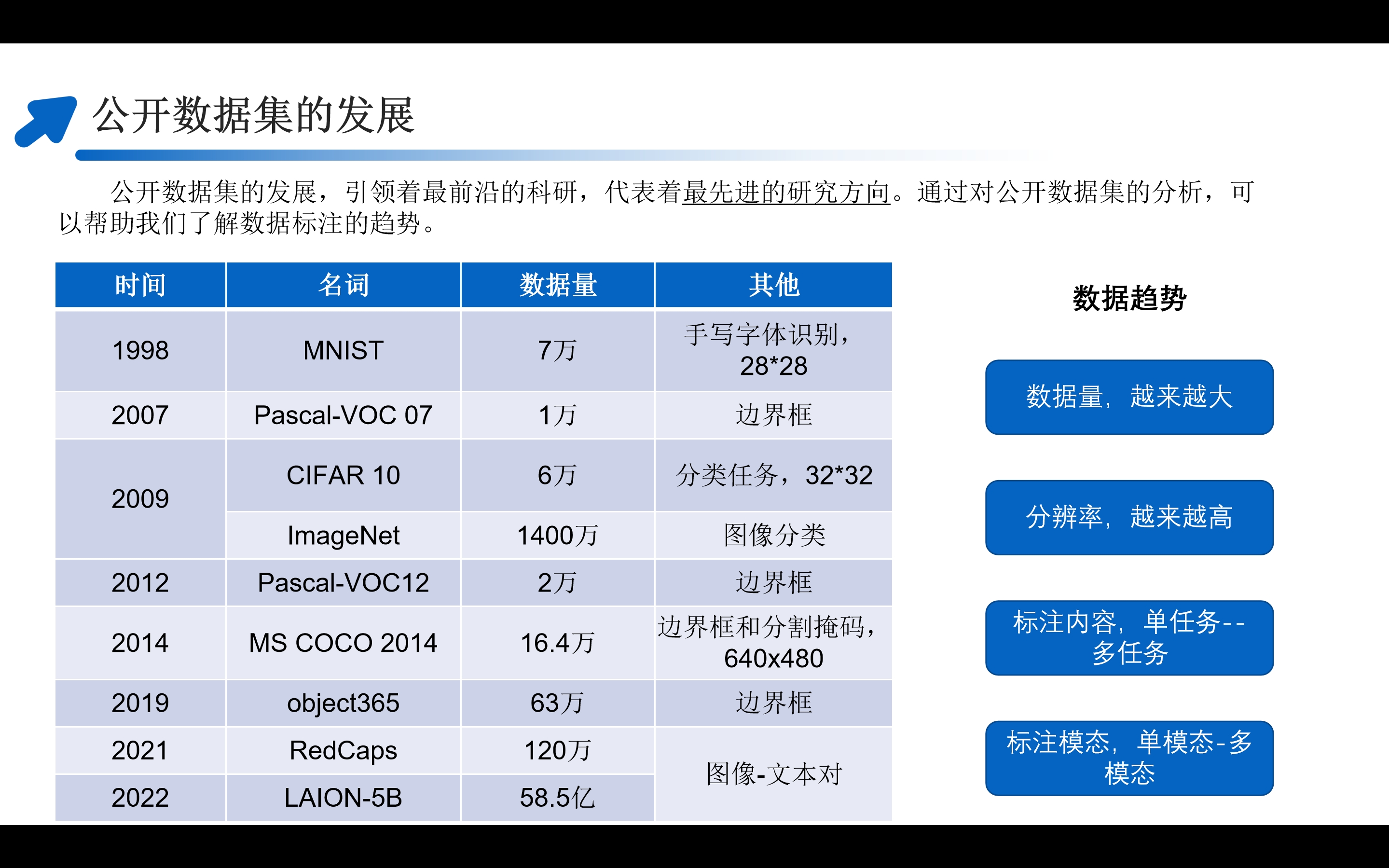 公开数据集的发展

公开数据集的发展，引领着最前沿的科研，代表着最先进的研究方向。通过对公开数据集的分析，可以帮助我们了解数据标注的趋势。

| 时间 | 名词 | 数据量 | 其他 |
|---|---|---|---|
| 1998 | MNIST | 7万 | 手写字体识别，28*28 |
| 2007 | Pascal-VOC 07 | 1万 | 边界框 |
| 2009 | CIFAR 10 | 6万 | 分类任务，32*32 |
|  | ImageNet | 1400万 | 图像分类 |
| 2012 | Pascal-VOC12 | 2万 | 边界框 |
| 2014 | MS COCO 2014 | 16.4万 | 边界框和分割掩码，640x480 |
| 2019 | object365 | 63万 | 边界框 |
| 2021 | RedCaps | 120万 | 图像-文本对 |
| 2022 | LAION-5B | 58.5亿 |  |

数据趋势

数据量，越来越大

分辨率，越来越高

标注内容，单任务--多任务

标注模态，单模态-多模态